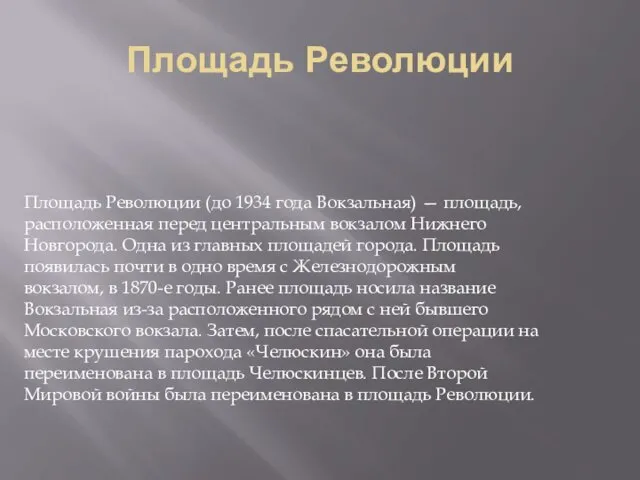 Площадь Революции

Площадь Революции (до 1934 года Вокзальная) — площадь, расположенная перед центральным вокзалом Нижнего Новгорода. Одна из главных площадей города. Площадь появилась почти в одно время с Железнодорожным вокзалом, в 1870-е годы. Ранее площадь носила название Вокзальная из-за расположенного рядом с ней бывшего Московского вокзала. Затем, после спасательной операции на месте крушения парохода «Челюскин» она была переименована в площадь Челюскинцев. После Второй Мировой войны была переименована в площадь Революции.